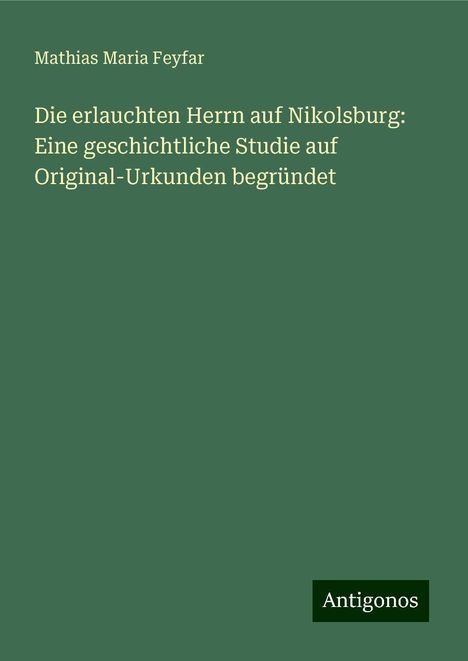 Mathias Maria Feyfar

Die erlauchten Herrn auf Nikolsburg: Eine geschichtliche Studie auf Original-Urkunden begründet

Antigonos